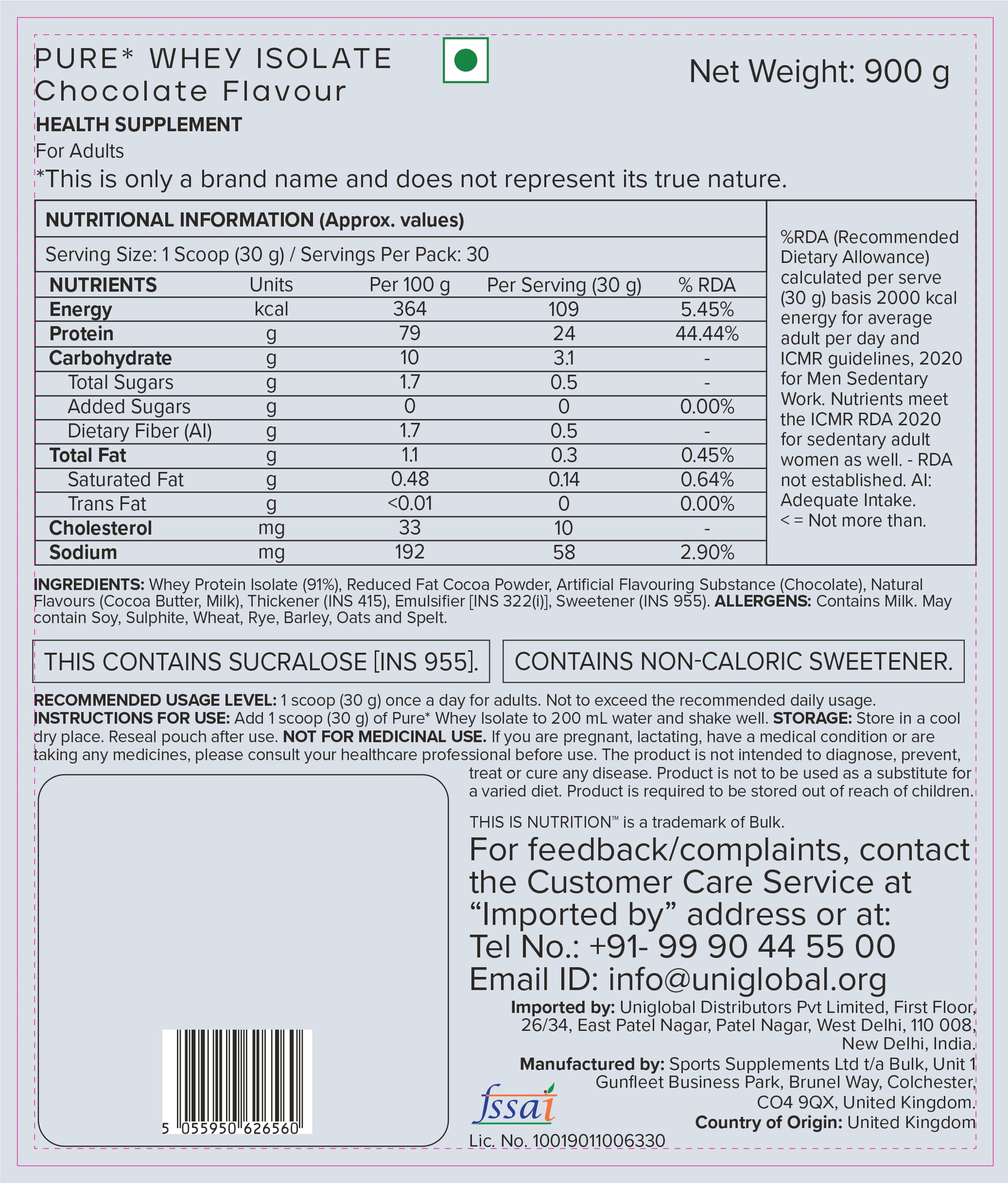 PURE* WHEY ISOLATE
Chocolate Flavour

Net Weight: 900 g

HEALTH SUPPLEMENT
For Adults
*This is only a brand name and does not represent its true nature.

NUTRITIONAL INFORMATION (Approx. values)
Serving Size: 1 Scoop (30 g) / Servings Per Pack: 30

| NUTRIENTS | Units | Per 100 g | Per Serving (30 g) | % RDA |
|---|---|---|---|---|
| Energy | kcal | 364 | 109 | 5.45% |
| Protein | g | 79 | 24 | 44.44% |
| Carbohydrate | g | 10 | 3.1 | - |
| Total Sugars | g | 1.7 | 0.5 | - |
| Added Sugars | g | 0 | 0 | 0.00% |
| Dietary Fiber (AI) | g | 1.7 | 0.5 | - |
| Total Fat | g | 1.1 | 0.3 | 0.45% |
| Saturated Fat | g | 0.48 | 0.14 | 0.64% |
| Trans Fat | g | <0.01 | 0 | 0.00% |
| Cholesterol | mg | 33 | 10 | - |
| Sodium | mg | 192 | 58 | 2.90% |

%RDA (Recommended Dietary Allowance) calculated per serve (30 g) basis 2000 kcal energy for average adult per day and ICMR guidelines, 2020 for Men Sedentary Work. Nutrients meet the ICMR RDA 2020 for sedentary adult women as well. - RDA not established. AI: Adequate Intake. < = Not more than.

INGREDIENTS: Whey Protein Isolate (91%), Reduced Fat Cocoa Powder, Artificial Flavouring Substance (Chocolate), Natural Flavours (Cocoa Butter, Milk), Thickener (INS 415), Emulsifier [INS 322(i)], Sweetener (INS 955). ALLERGENS: Contains Milk. May contain Soy, Sulphite, Wheat, Rye, Barley, Oats and Spelt.

THIS CONTAINS SUCRALOSE [INS 955].

CONTAINS NON-CALORIC SWEETENER.

RECOMMENDED USAGE LEVEL: 1 scoop (30 g) once a day for adults. Not to exceed the recommended daily usage. INSTRUCTIONS FOR USE: Add 1 scoop (30 g) of Pure* Whey Isolate to 200 mL water and shake well. STORAGE: Store in a cool dry place. Reseal pouch after use. NOT FOR MEDICINAL USE. If you are pregnant, lactating, have a medical condition or are taking any medicines, please consult your healthcare professional before use. The product is not intended to diagnose, prevent, treat or cure any disease. Product is not to be used as a substitute for a varied diet. Product is required to be stored out of reach of children.

THIS IS NUTRITION™ is a trademark of Bulk.

For feedback/complaints, contact the Customer Care Service at “Imported by” address or at:
Tel No.: +91- 99 90 44 55 00
Email ID: info@uniglobal.org

Imported by: Uniglobal Distributors Pvt Limited, First Floor, 26/34, East Patel Nagar, Patel Nagar, West Delhi, 110 008, New Delhi, India.
Manufactured by: Sports Supplements Ltd t/a Bulk, Unit 1 Gunfleet Business Park, Brunel Way, Colchester, CO4 9QX, United Kingdom.
Country of Origin: United Kingdom

5 055950 626560

fssai
Lic. No. 10019011006330